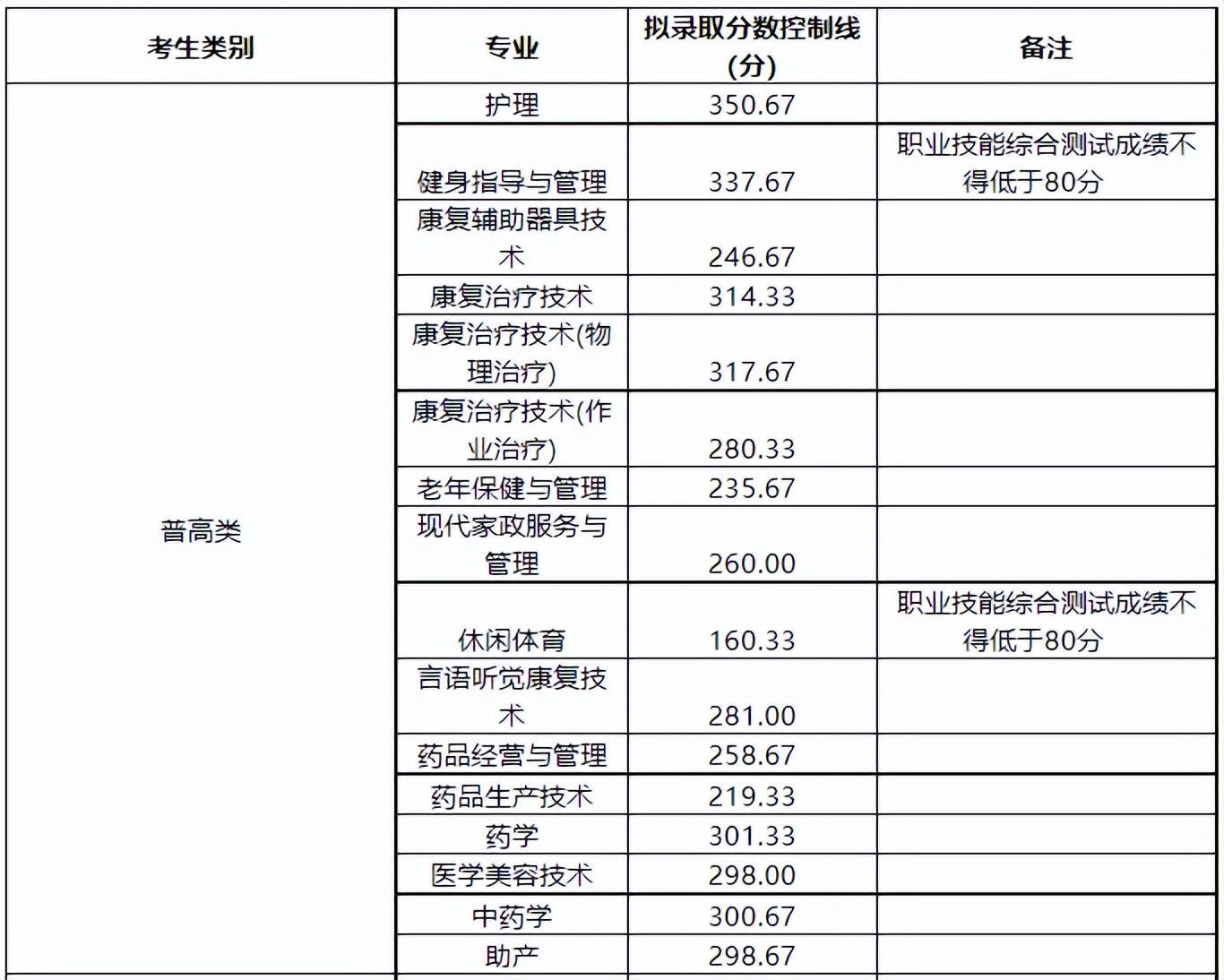 | 考生类别 | 专业 | 拟录取分数控制线（分） | 备注 |
|---|---|---|---|
| 普高类 | 护理 | 350.67 | |
| | 健身指导与管理 | 337.67 | 职业技能综合测试成绩不得低于80分 |
| | 康复辅助器具技术 | 246.67 | |
| | 康复治疗技术 | 314.33 | |
| | 康复治疗技术(物理治疗) | 317.67 | |
| | 康复治疗技术(作业治疗) | 280.33 | |
| | 老年保健与管理 | 235.67 | |
| | 现代家政服务与管理 | 260.00 | |
| | 休闲体育 | 160.33 | 职业技能综合测试成绩不得低于80分 |
| | 言语听觉康复技术 | 281.00 | |
| | 药品经营与管理 | 258.67 | |
| | 药品生产技术 | 219.33 | |
| | 药学 | 301.33 | |
| | 医学美容技术 | 298.00 | |
| | 中药学 | 300.67 | |
| | 助产 | 298.67 | |